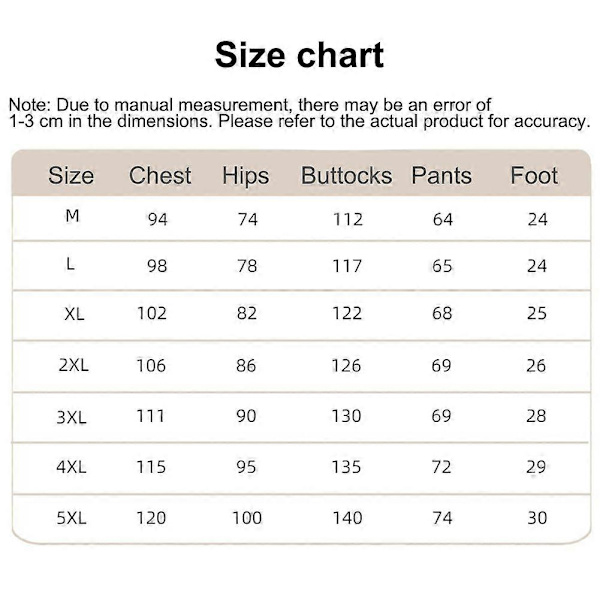 Size chart

Note: Due to manual measurement, there may be an error of 1-3 cm in the dimensions. Please refer to the actual product for accuracy.

| Size | Chest | Hips | Buttocks | Pants | Foot |
|---|---|---|---|---|---|
| M | 94 | 74 | 112 | 64 | 24 |
| L | 98 | 78 | 117 | 65 | 24 |
| XL | 102 | 82 | 122 | 68 | 25 |
| 2XL | 106 | 86 | 126 | 69 | 26 |
| 3XL | 111 | 90 | 130 | 69 | 28 |
| 4XL | 115 | 95 | 135 | 72 | 29 |
| 5XL | 120 | 100 | 140 | 74 | 30 |